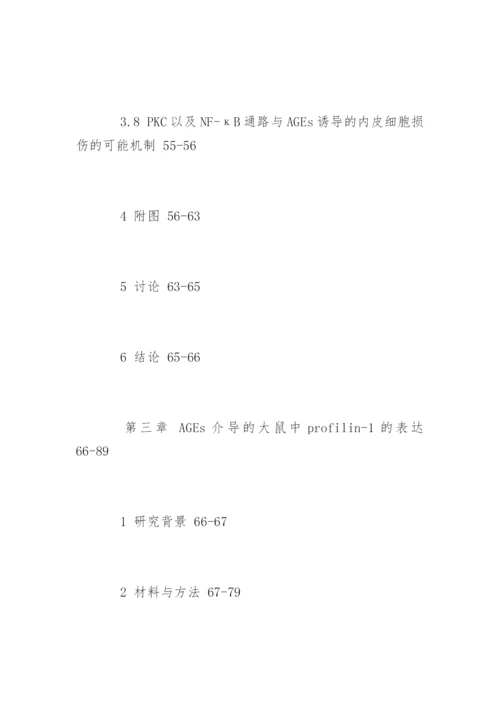 3.8 PKC以及NF-κB通路与AGEs诱导的内皮细胞损伤的可能机制 55-56

4 附图 56-63

5 讨论 63-65

6 结论 65-66

第三章 AGEs介导的大鼠中profilin-1的表达 66-89

1 研究背景 66-67

2 材料与方法 67-79